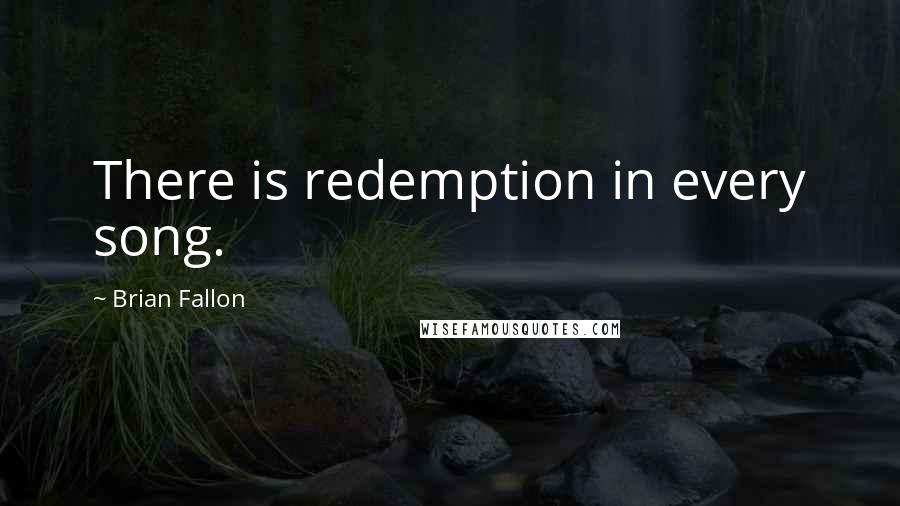 There is redemption in every song.

~ Brian Fallon

WISEFAMOUSQUOTES.COM